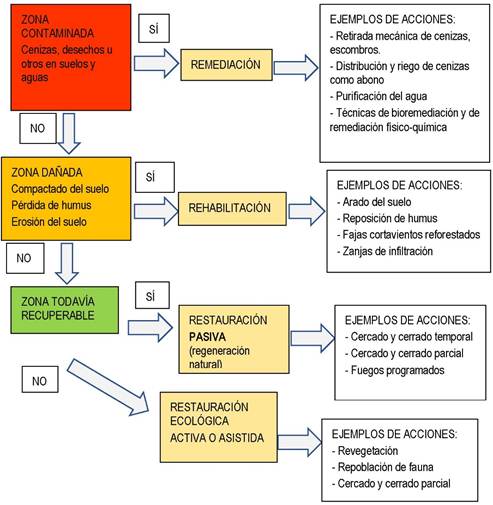 ZONA CONTAMINADA
Cenizas, desechos u otros en suelos y aguas

SÍ

REMEDIACIÓN

EJEMPLOS DE ACCIONES:
- Retirada mecánica de cenizas, escombros.
- Distribución y riego de cenizas como abono
- Purificación del agua
- Técnicas de bioremediación y de remediación físico-química

NO

ZONA DAÑADA
Compactado del suelo
Pérdida de humus
Erosión del suelo

SÍ

REHABILITACIÓN

EJEMPLOS DE ACCIONES:
- Arado del suelo
- Reposición de humus
- Fajas cortavientos reforestados
- Zanjas de infiltración

NO

ZONA TODAVÍA RECUPERABLE

SÍ

RESTAURACIÓN
PASIVA
(regeneración natural)

EJEMPLOS DE ACCIONES:
- Cercado y cerrado temporal
- Cercado y cerrado parcial
- Fuegos programados

NO

RESTAURACIÓN ECOLÓGICA
ACTIVA O ASISTIDA

EJEMPLOS DE ACCIONES:
- Revegetación
- Repoblación de fauna
- Cercado y cerrado parcial